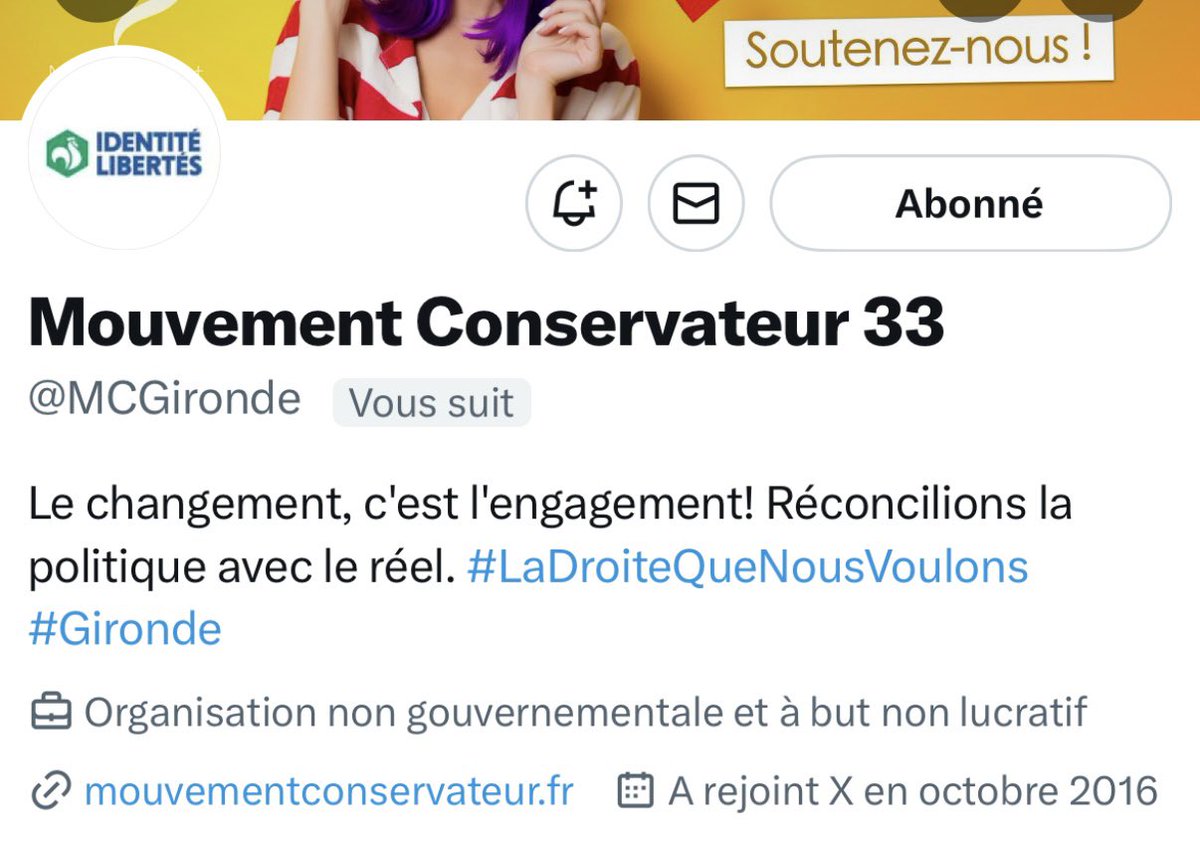 Soutenez-nous !

IDENTITÉ LIBERTÉS

Abonné

Mouvement Conservateur 33

@MCGironde Vous suit

Le changement, c'est l'engagement! Réconcilions la politique avec le réel. #LaDroiteQueNousVoulons #Gironde

Organisation non gouvernementale et à but non lucratif

mouvementconservateur.fr A rejoint X en octobre 2016